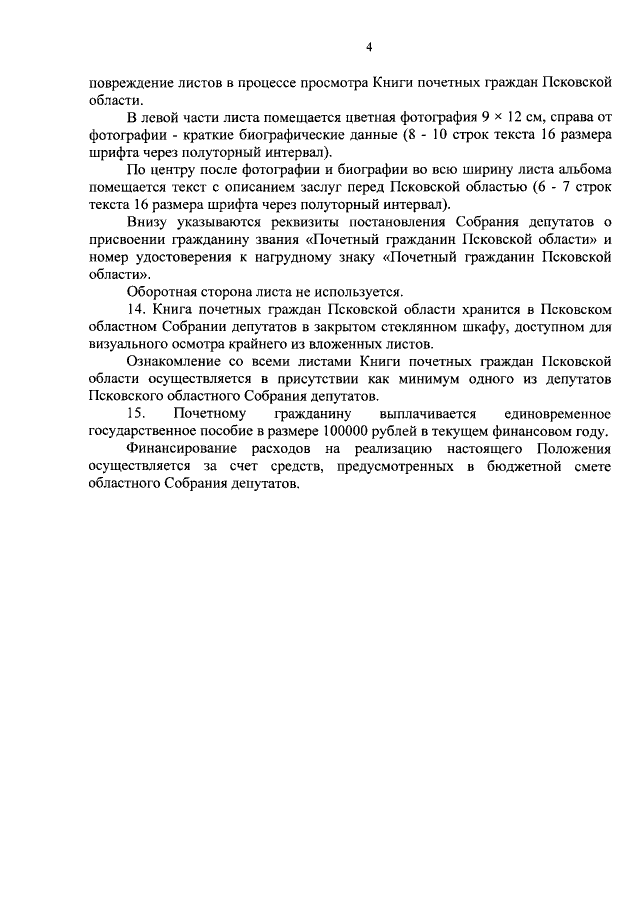 4

повреждение листов в процессе просмотра Книги почетных граждан Псковской области.

В левой части листа помещается цветная фотография 9 × 12 см, справа от фотографии - краткие биографические данные (8 - 10 строк текста 16 размера шрифта через полуторный интервал).

По центру после фотографии и биографии во всю ширину листа альбома помещается текст с описанием заслуг перед Псковской областью (6 - 7 строк текста 16 размера шрифта через полуторный интервал).

Внизу указываются реквизиты постановления Собрания депутатов о присвоении гражданину звания «Почетный гражданин Псковской области» и номер удостоверения к нагрудному знаку «Почетный гражданин Псковской области».

Оборотная сторона листа не используется.

14. Книга почетных граждан Псковской области хранится в Псковском областном Собрании депутатов в закрытом стеклянном шкафу, доступном для визуального осмотра крайнего из вложенных листов.

Ознакомление со всеми листами Книги почетных граждан Псковской области осуществляется в присутствии как минимум одного из депутатов Псковского областного Собрания депутатов.

15. Почетному гражданину выплачивается единовременное государственное пособие в размере 100000 рублей в текущем финансовом году.

Финансирование расходов на реализацию настоящего Положения осуществляется за счет средств, предусмотренных в бюджетной смете областного Собрания депутатов.